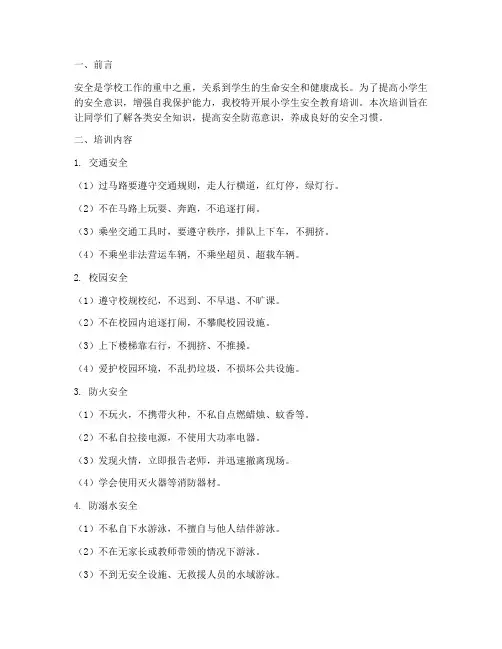 一、前言

安全是学校工作的重中之重，关系到学生的生命安全和健康成长。为了提高小学生的安全意识，增强自我保护能力，我校特开展小学生安全教育培训。本次培训旨在让同学们了解各类安全知识，提高安全防范意识，养成良好的安全习惯。

二、培训内容

1. 交通安全

（1）过马路要遵守交通规则，走人行横道，红灯停，绿灯行。

（2）不在马路上玩耍、奔跑，不追逐打闹。

（3）乘坐交通工具时，要遵守秩序，排队上下车，不拥挤。

（4）不乘坐非法营运车辆，不乘坐超员、超载车辆。

2. 校园安全

（1）遵守校规校纪，不迟到、不早退、不旷课。

（2）不在校园内追逐打闹，不攀爬校园设施。

（3）上下楼梯靠右行，不拥挤、不推搡。

（4）爱护校园环境，不乱扔垃圾，不损坏公共设施。

3. 防火安全

（1）不玩火，不携带火种，不私自点燃蜡烛、蚊香等。

（2）不私自拉接电源，不使用大功率电器。

（3）发现火情，立即报告老师，并迅速撤离现场。

（4）学会使用灭火器等消防器材。

4. 防溺水安全

（1）不私自下水游泳，不擅自与他人结伴游泳。

（2）不在无家长或教师带领的情况下游泳。

（3）不到无安全设施、无救援人员的水域游泳。